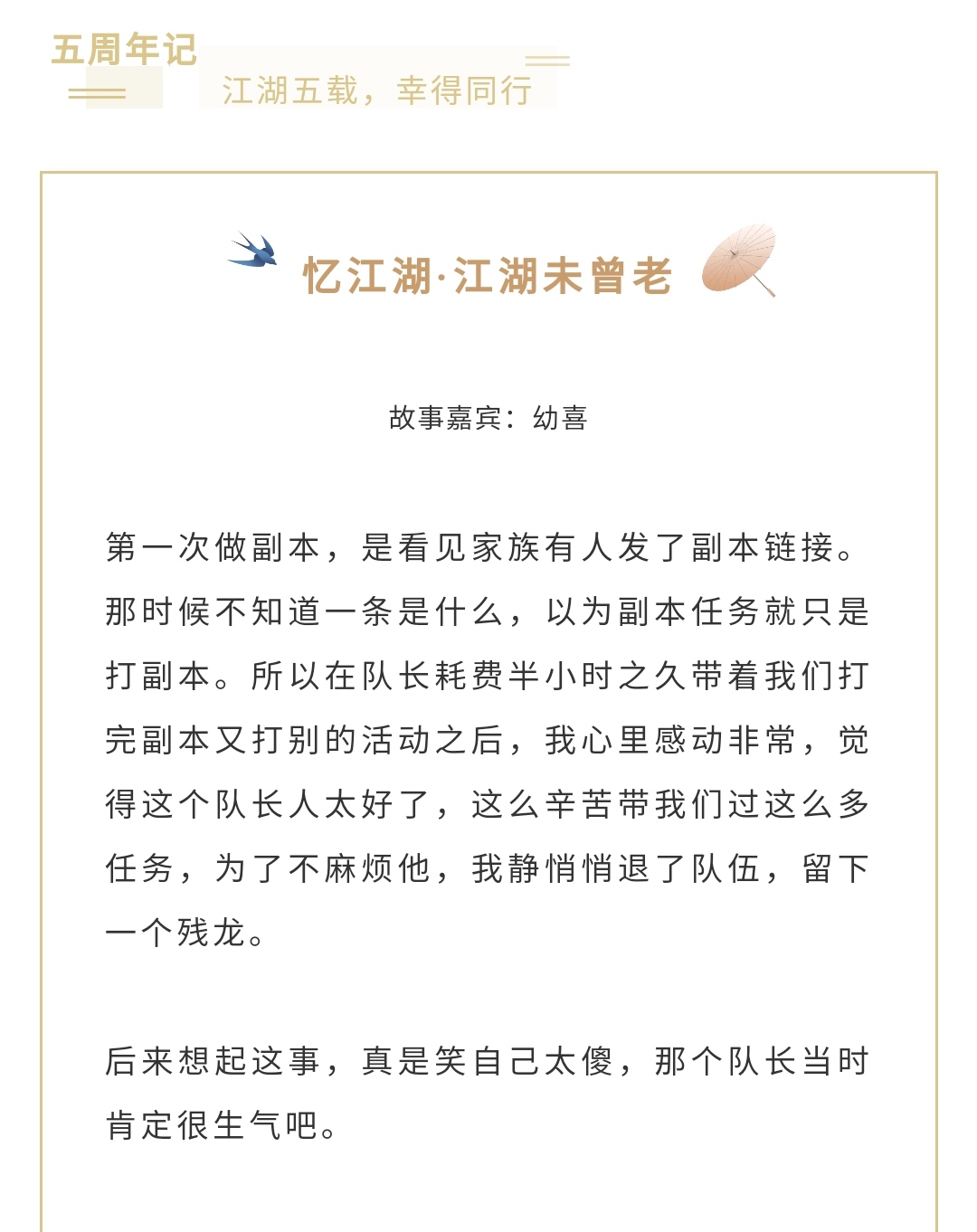 五周年记

江湖五载，幸得同行

忆江湖·江湖未曾老

故事嘉宾：幼喜

第一次做副本，是看见家族有人发了副本链接。那时候不知道一条是什么，以为副本任务就只是打副本。所以在队长耗费半小时之久带着我们打完副本又打别的活动之后，我心里感动非常，觉得这个队长人太好了，这么辛苦带我们过这么多任务，为了不麻烦他，我静悄悄退了队伍，留下一个残龙。

后来想起这事，真是笑自己太傻，那个队长当时肯定很生气吧。